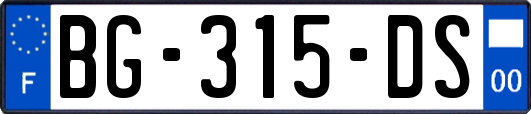 F
BG-315-DS
00